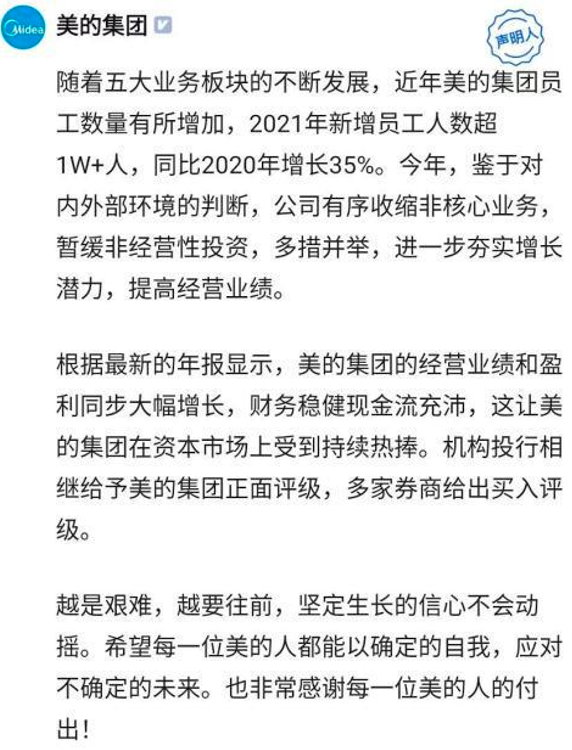 Midea 美的集团

声明人

随着五大业务板块的不断发展，近年美的集团员工数量有所增加，2021年新增员工人数超1W+人，同比2020年增长35%。今年，鉴于对内外部环境的判断，公司有序收缩非核心业务，暂缓非经营性投资，多措并举，进一步夯实增长潜力，提高经营业绩。

根据最新的年报显示，美的集团的经营业绩和盈利同步大幅增长，财务稳健现金流充沛，这让美的集团在资本市场上受到持续热捧。机构投行相继给予美的集团正面评级，多家券商给出买入评级。

越是艰难，越要往前，坚定生长的信心不会动摇。希望每一位美的人都能以确定的自我，应对不确定的未来。也非常感谢每一位美的人的付出！